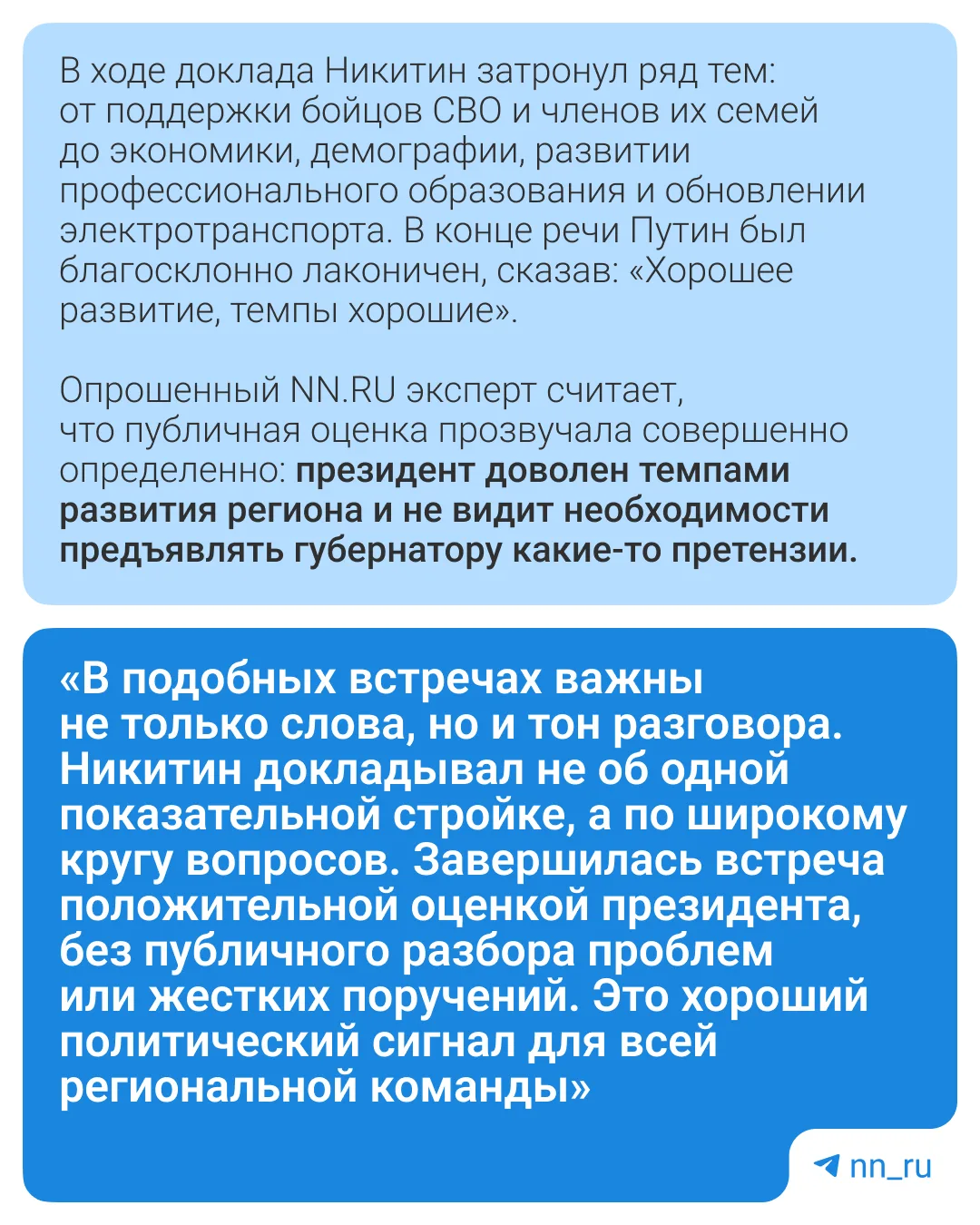 В ходе доклада Никитин затронул ряд тем: от поддержки бойцов СВО и членов их семей до экономики, демографии, развитии профессионального образования и обновлении электротранспорта. В конце речи Путин был благосклонно лаконичен, сказав: «Хорошее развитие, темпы хорошие».

Опрошенный NN.RU эксперт считает, что публичная оценка прозвучала совершенно определенно: президент доволен темпами развития региона и не видит необходимости предъявлять губернатору какие-то претензии.

«В подобных встречах важны не только слова, но и тон разговора. Никитин докладывал не об одной показательной стройке, а по широкому кругу вопросов. Завершилась встреча положительной оценкой президента, без публичного разбора проблем или жестких поручений. Это хороший политический сигнал для всей региональной команды»

nn_ru